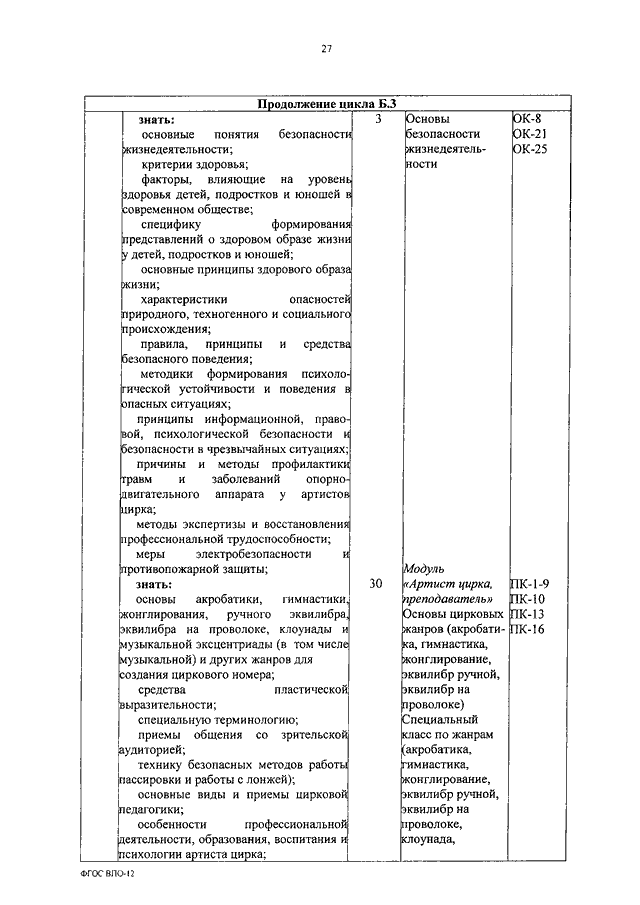 27

| Продолжение цикла Б.3 | | | | |
|---|---|---|---|---|
| | **знать:** основные понятия безопасности жизнедеятельности; критерии здоровья; факторы, влияющие на уровень здоровья детей, подростков и юношей в современном обществе; специфику формирования представлений о здоровом образе жизни у детей, подростков и юношей; основные принципы здорового образа жизни; характеристики опасностей природного, техногенного и социального происхождения; правила, принципы и средства безопасного поведения; методики формирования психологической устойчивости и поведения в опасных ситуациях; принципы информационной, правовой, психологической безопасности и безопасности в чрезвычайных ситуациях; причины и методы профилактики травм и заболеваний опорно-двигательного аппарата у артистов цирка; методы экспертизы и восстановления профессиональной трудоспособности; меры электробезопасности и противопожарной защиты; | 3 | Основы безопасности жизнедеятельности | ОК-8 ОК-21 ОК-25 |
| | **знать:** основы акробатики, гимнастики, жонглирования, ручного эквилибра, эквилибра на проволоке, клоунады и музыкальной эксцентриады (в том числе музыкальной) и других жанров для создания циркового номера; средства пластической выразительности; специальную терминологию; приемы общения со зрительской аудиторией; технику безопасных методов работы пассировки и работы с лонжей); основные виды и приемы цирковой педагогики; особенности профессиональной деятельности, образования, воспитания и психологии артиста цирка; | 30 | *Модуль «Артист цирка, преподаватель»* Основы цирковых жанров (акробатика, гимнастика, жонглирование, эквилибр ручной, эквилибр на проволоке) Специальный класс по жанрам (акробатика, гимнастика, жонглирование, эквилибр ручной, эквилибр на проволоке, клоунада, | ПК-1-9 ПК-10 ПК-13 ПК-16 |

ФГОС ВПО-12